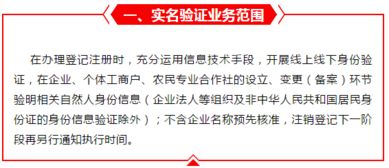 一、实名验证业务范围

在办理登记注册时，充分运用信息技术手段，开展线上线下身份验证，在企业、个体工商户、农民专业合作社的设立、变更（备案）环节验明相关自然人身份信息（企业法人等组织及非中华人民共和国居民身份证的身份信息验证除外）；不含企业名称预先核准，注销登记下一阶段再另行通知执行时间。